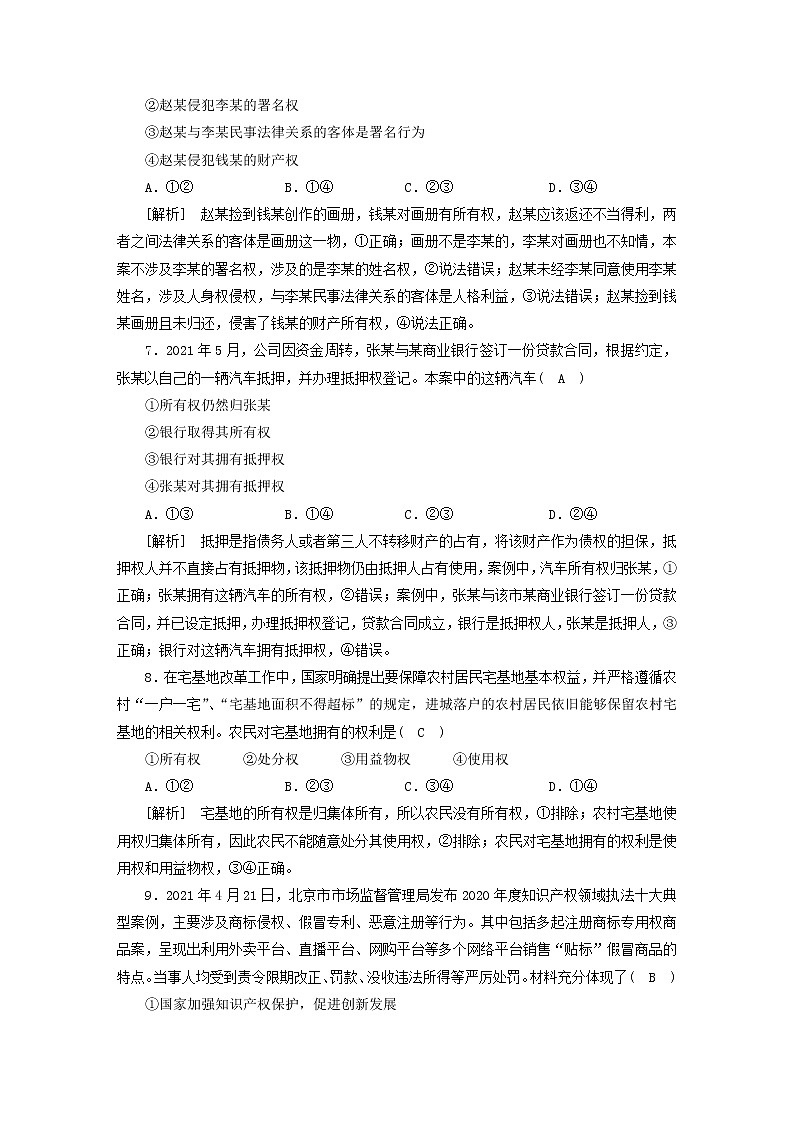 ②赵某侵犯李某的署名权

③赵某与李某民事法律关系的客体是署名行为

④赵某侵犯钱某的财产权

A．①②　　B．①④　　C．②③　　D．③④

[解析]　赵某捡到钱某创作的画册，钱某对画册有所有权，赵某应该返还不当得利，两者之间法律关系的客体是画册这一物，①正确；画册不是李某的，李某对画册也不知情，本案不涉及李某的署名权，涉及的是李某的姓名权，②说法错误；赵某未经李某同意使用李某姓名，涉及人身权侵权，与李某民事法律关系的客体是人格利益，③说法错误；赵某捡到钱某画册且未归还，侵害了钱某的财产所有权，④说法正确。

7．2021年5月，公司因资金周转，张某与某商业银行签订一份贷款合同，根据约定，张某以自己的一辆汽车抵押，并办理抵押权登记。本案中的这辆汽车（　A　）

①所有权仍然归张某

②银行取得其所有权

③银行对其拥有抵押权

④张某对其拥有抵押权

A．①③　　B．①④　　C．②③　　D．②④

[解析]　抵押是指债务人或者第三人不转移财产的占有，将该财产作为债权的担保，抵押权人并不直接占有抵押物，该抵押物仍由抵押人占有使用，案例中，汽车所有权归张某，①正确；张某拥有这辆汽车的所有权，②错误；案例中，张某与该市某商业银行签订一份贷款合同，并已设定抵押，办理抵押权登记，贷款合同成立，银行是抵押权人，张某是抵押人，③正确；银行对这辆汽车拥有抵押权，④错误。

8．在宅基地改革工作中，国家明确提出要保障农村居民宅基地基本权益，并严格遵循农村“一户一宅”、“宅基地面积不得超标”的规定，进城落户的农村居民依旧能够保留农村宅基地的相关权利。农民对宅基地拥有的权利是（　C　）

①所有权　　②处分权　　③用益物权　　④使用权

A．①②　　B．②③　　C．③④　　D．①④

[解析]　宅基地的所有权是归集体所有，所以农民没有所有权，①排除；农村宅基地使用权归集体所有，因此农民不能随意处分其使用权，②排除；农民对宅基地拥有的权利是使用权和用益物权，③④正确。

9．2021年4月21日，北京市市场监督管理局发布2020年度知识产权领域执法十大典型案例，主要涉及商标侵权、假冒专利、恶意注册等行为。其中包括多起注册商标专用权商品案，呈现出利用外卖平台、直播平台、网购平台等多个网络平台销售“贴标”假冒商品的特点。当事人均受到责令限期改正、罚款、没收违法所得等严厉处罚。材料充分体现了（　B　）

①国家加强知识产权保护，促进创新发展